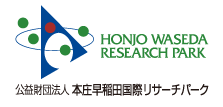 HONJO WASEDA
RESEARCH PARK

公益財団法人 本庄早稲田国際リサーチパーク